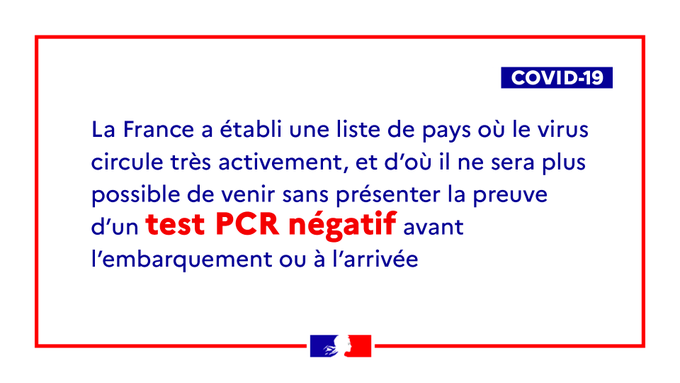 COVID-19

La France a établi une liste de pays où le virus circule très activement, et d'où il ne sera plus possible de venir sans présenter la preuve d'un test PCR négatif avant l'embarquement ou à l'arrivée